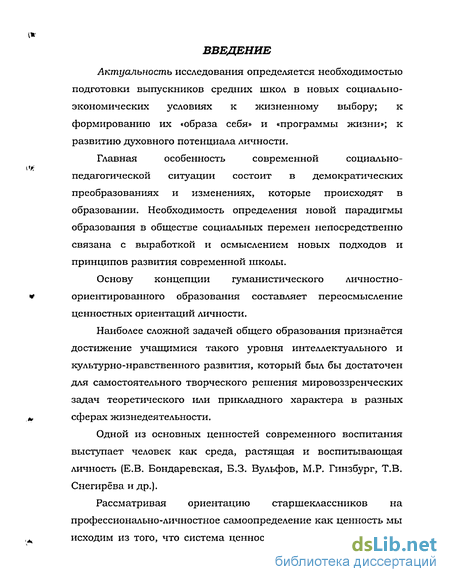 ВВЕДЕНИЕ

Актуальность исследования определяется необходимостью подготовки выпускников средних школ в новых социально-экономических условиях к жизненному выбору; к формированию их «образа себя» и «программы жизни»; к развитию духовного потенциала личности.

Главная особенность современной социально-педагогической ситуации состоит в демократических преобразованиях и изменениях, которые происходят в образовании. Необходимость определения новой парадигмы образования в обществе социальных перемен непосредственно связана с выработкой и осмыслением новых подходов и принципов развития современной школы.

Основу концепции гуманистического личностно-ориентированного образования составляет переосмысление ценностных ориентаций личности.

Наиболее сложной задачей общего образования признаётся достижение учащимися такого уровня интеллектуального и культурно-нравственного развития, который был бы достаточен для самостоятельного творческого решения мировоззренческих задач теоретического или прикладного характера в разных сферах жизнедеятельности.

Одной из основных ценностей современного воспитания выступает человек как среда, растящая и воспитывающая личность (Е.В. Бондаревская, Б.З. Вульфов, М.Р. Гинзбург, Т.В. Снегирёва и др.).

Рассматривая ориентацию старшеклассников на профессионально-личностное самоопределение как ценность мы исходим из того, что система ценнос

dsLib.net
библиотека диссертаций